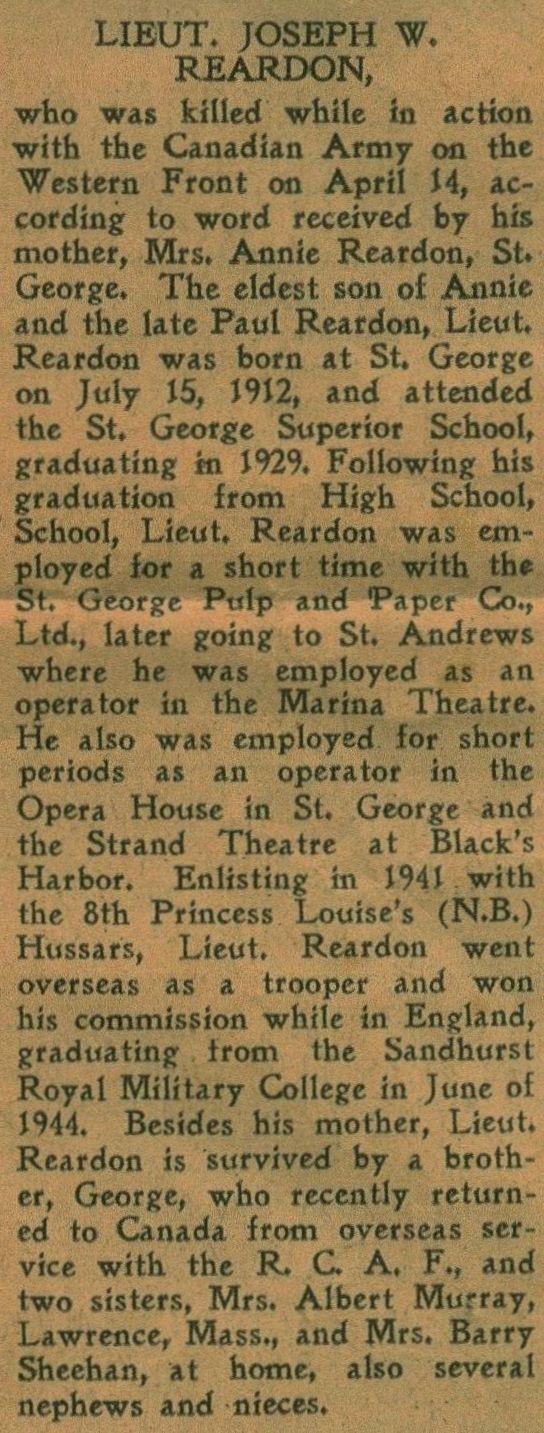 LIEUT. JOSEPH W. REARDON,

who was killed while in action with the Canadian Army on the Western Front on April 14, according to word received by his mother, Mrs. Annie Reardon, St. George. The eldest son of Annie and the late Paul Reardon, Lieut. Reardon was born at St. George on July 15, 1912, and attended the St. George Superior School, graduating in 1929. Following his graduation from High School, School, Lieut. Reardon was employed for a short time with the St. George Pulp and Paper Co., Ltd., later going to St. Andrews where he was employed as an operator in the Marina Theatre. He also was employed for short periods as an operator in the Opera House in St. George and the Strand Theatre at Black's Harbor. Enlisting in 1941 with the 8th Princess Louise's (N.B.) Hussars, Lieut. Reardon went overseas as a trooper and won his commission while in England, graduating from the Sandhurst Royal Military College in June of 1944. Besides his mother, Lieut. Reardon is survived by a brother, George, who recently returned to Canada from overseas service with the R. C. A. F., and two sisters, Mrs. Albert Murray, Lawrence, Mass., and Mrs. Barry Sheehan, at home, also several nephews and nieces.